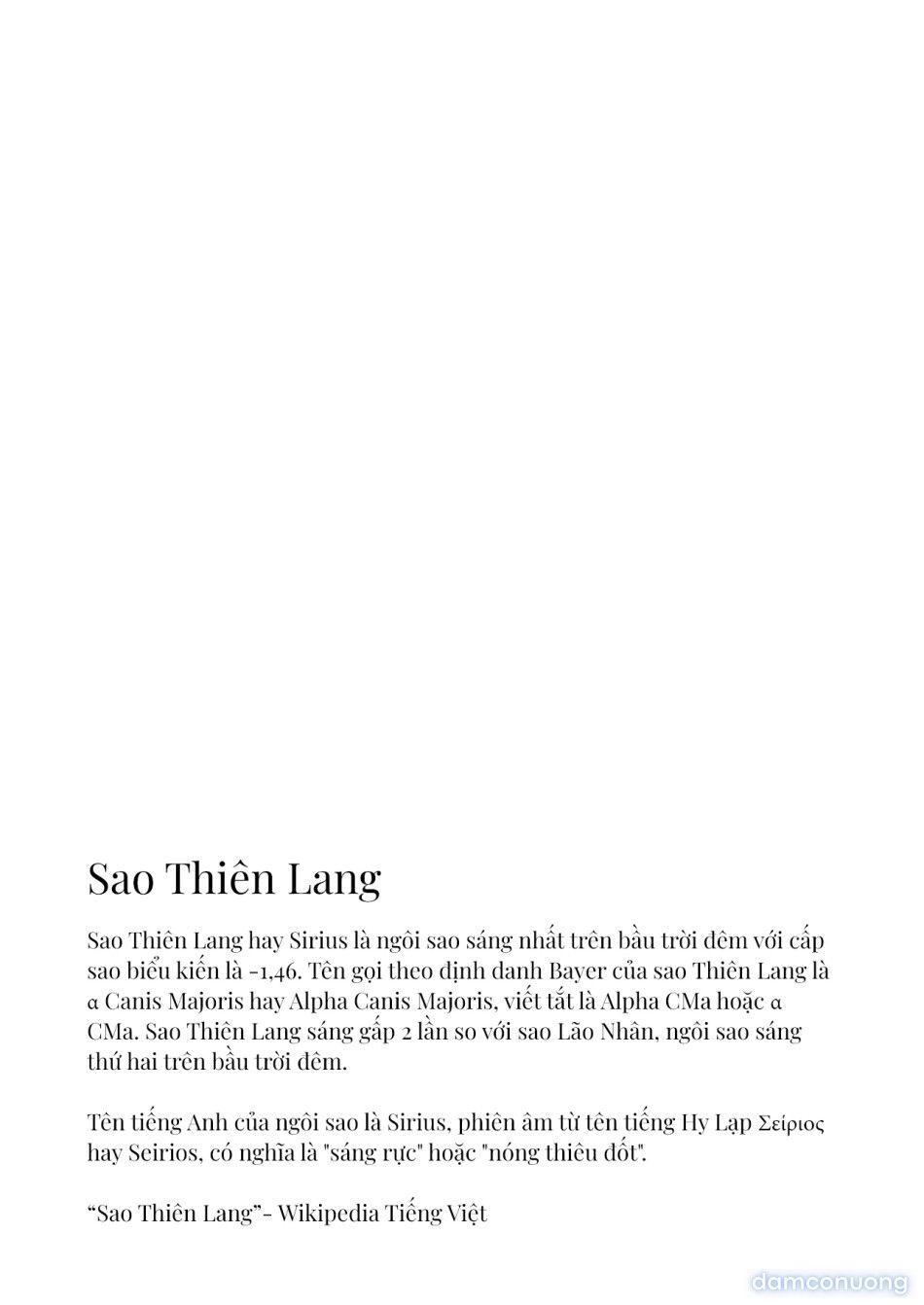 Sao Thiên Lang

Sao Thiên Lang hay Sirius là ngôi sao sáng nhất trên bầu trời đêm với cấp sao biểu kiến là -1,46. Tên gọi theo định danh Bayer của sao Thiên Lang là α Canis Majoris hay Alpha Canis Majoris, viết tắt là Alpha CMa hoặc α CMa. Sao Thiên Lang sáng gấp 2 lần so với sao Lão Nhân, ngôi sao sáng thứ hai trên bầu trời đêm.

Tên tiếng Anh của ngôi sao là Sirius, phiên âm từ tên tiếng Hy Lạp Σείριος hay Seirios, có nghĩa là "sáng rực" hoặc "nóng thiêu đốt".

“Sao Thiên Lang”- Wikipedia Tiếng Việt

damconuong